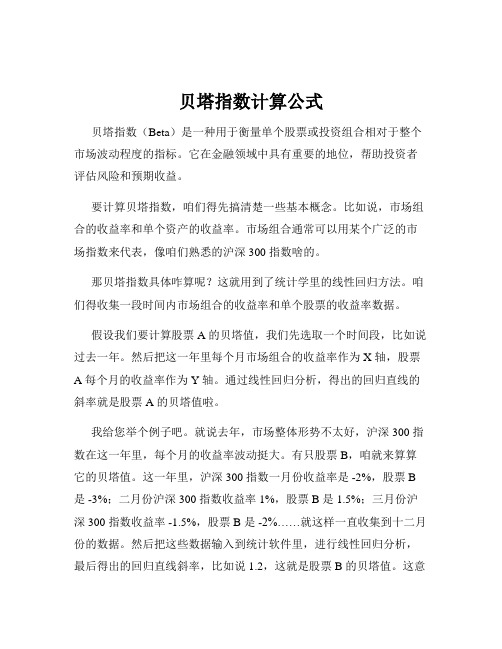 贝塔指数计算公式

贝塔指数（Beta）是一种用于衡量单个股票或投资组合相对于整个市场波动程度的指标。它在金融领域中具有重要的地位，帮助投资者评估风险和预期收益。

要计算贝塔指数，咱们得先搞清楚一些基本概念。比如说，市场组合的收益率和单个资产的收益率。市场组合通常可以用某个广泛的市场指数来代表，像咱们熟悉的沪深 300 指数啥的。

那贝塔指数具体咋算呢？这就用到了统计学里的线性回归方法。咱们得收集一段时间内市场组合的收益率和单个股票的收益率数据。

假设我们要计算股票 A 的贝塔值，我们先选取一个时间段，比如说过去一年。然后把这一年里每个月市场组合的收益率作为 X 轴，股票 A 每个月的收益率作为 Y 轴。通过线性回归分析，得出的回归直线的斜率就是股票 A 的贝塔值啦。

我给您举个例子吧。就说去年，市场整体形势不太好，沪深 300 指数在这一年里，每个月的收益率波动挺大。有只股票 B，咱就来算算它的贝塔值。这一年里，沪深 300 指数一月份收益率是 -2%，股票 B 是 -3%；二月份沪深 300 指数收益率 1%，股票 B 是 1.5%；三月份沪深 300 指数收益率 -1.5%，股票 B 是 -2%……就这样一直收集到十二月份的数据。然后把这些数据输入到统计软件里，进行线性回归分析，最后得出的回归直线斜率，比如说 1.2，这就是股票 B 的贝塔值。这意